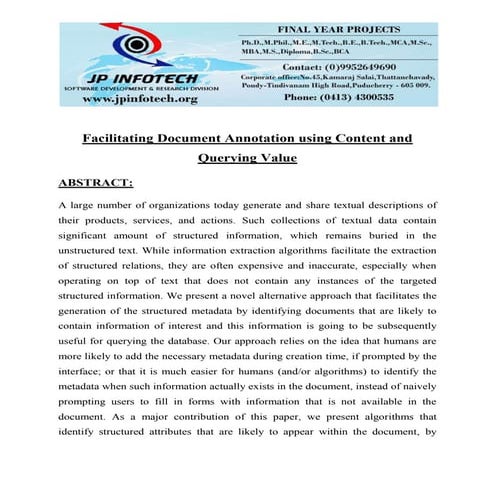 JP INFOTECH
SOFTWARE DEVELOPMENT & RESEARCH DIVISION
www.jpinfotech.org

FINAL YEAR PROJECTS
Ph.D.,M.Phil.,M.E.,M.Tech.,B.E.,B.Tech.,MCA,M.Sc., MBA,M.S.,Diploma,B.Sc.,BCA
Contact: (0)9952649690
Corporate office:No.45,Kamaraj Salai,Thattanchavady, Pondy-Tindivanam High Road,Puducherry - 605 009.
Phone: (0413) 4300535

Facilitating Document Annotation using Content and Querying Value

ABSTRACT:

A large number of organizations today generate and share textual descriptions of their products, services, and actions. Such collections of textual data contain significant amount of structured information, which remains buried in the unstructured text. While information extraction algorithms facilitate the extraction of structured relations, they are often expensive and inaccurate, especially when operating on top of text that does not contain any instances of the targeted structured information. We present a novel alternative approach that facilitates the generation of the structured metadata by identifying documents that are likely to contain information of interest and this information is going to be subsequently useful for querying the database. Our approach relies on the idea that humans are more likely to add the necessary metadata during creation time, if prompted by the interface; or that it is much easier for humans (and/or algorithms) to identify the metadata when such information actually exists in the document, instead of naively prompting users to fill in forms with information that is not available in the document. As a major contribution of this paper, we present algorithms that identify structured attributes that are likely to appear within the document, by